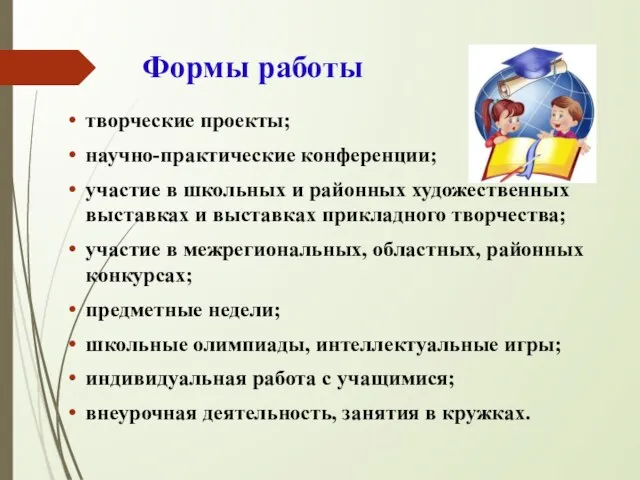 Формы работы

• творческие проекты;
• научно-практические конференции;
• участие в школьных и районных художественных выставках и выставках прикладного творчества;
• участие в межрегиональных, областных, районных конкурсах;
• предметные недели;
• школьные олимпиады, интеллектуальные игры;
• индивидуальная работа с учащимися;
• внеурочная деятельность, занятия в кружках.